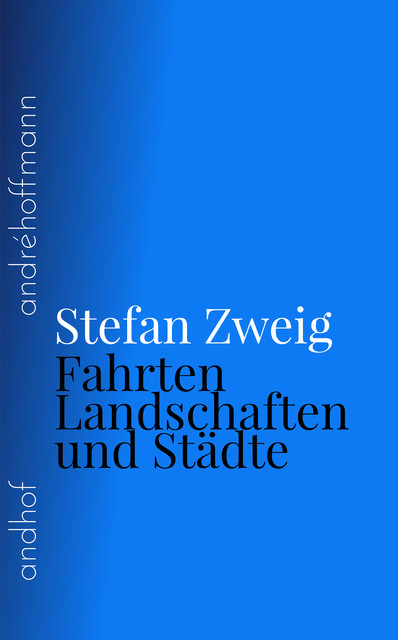 andréhoffmann

Stefan Zweig
Fahrten
Landschaften
und Städte

andhof